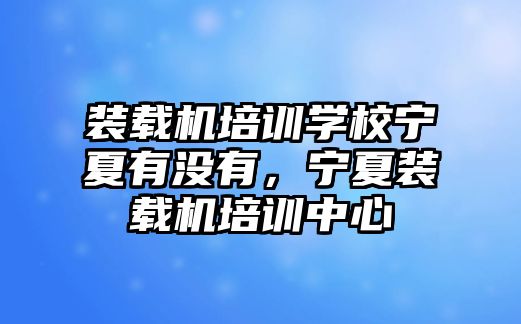 装载机培训学校宁夏有没有，宁夏装载机培训中心